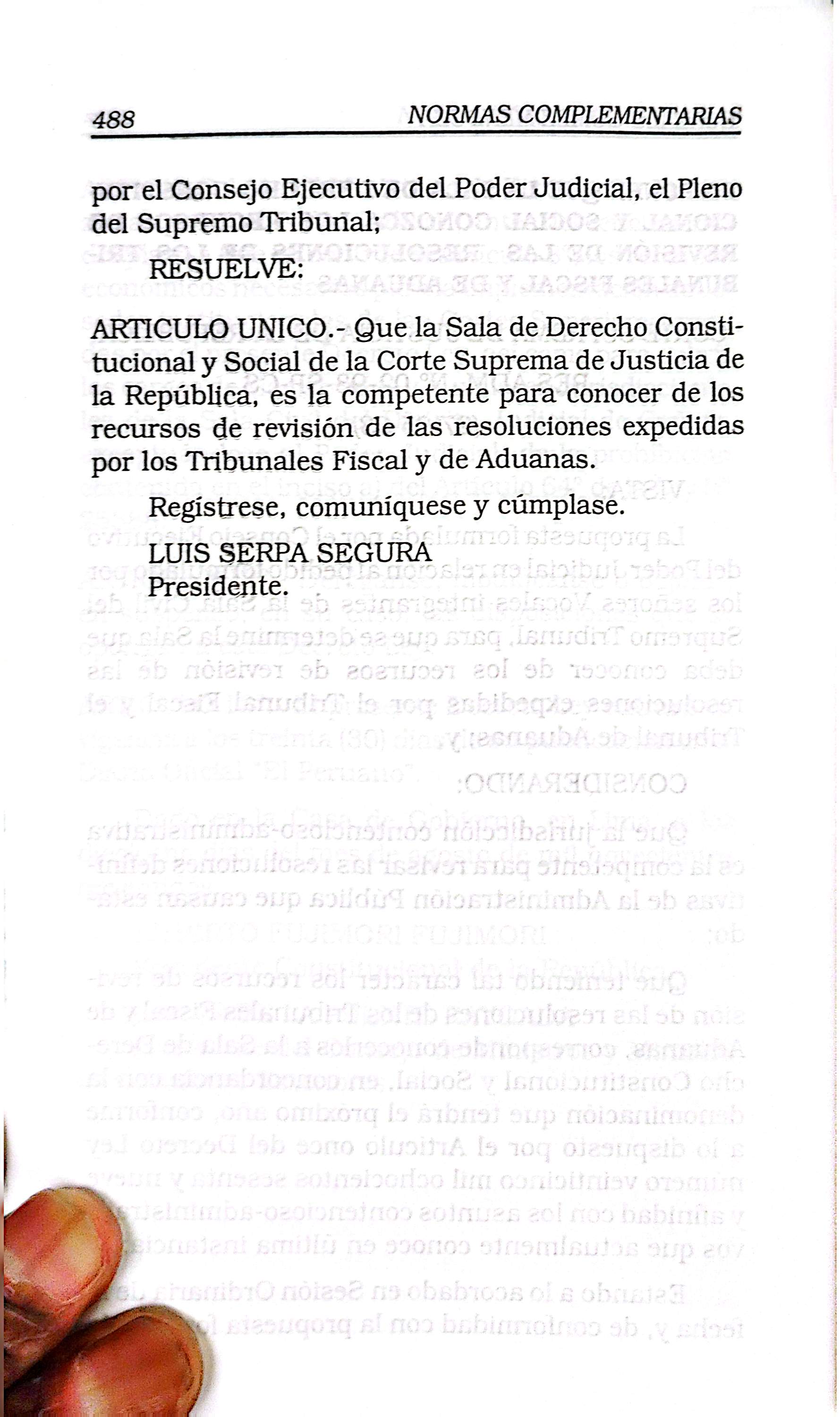 488 NORMAS COMPLEMENTARIAS

por el Consejo Ejecutivo del Poder Judicial, el Pleno del Supremo Tribunal;

RESUELVE:

ARTICULO UNICO.- Que la Sala de Derecho Constitucional y Social de la Corte Suprema de Justicia de la República, es la competente para conocer de los recursos de revisión de las resoluciones expedidas por los Tribunales Fiscal y de Aduanas.

Regístrese, comuníquese y cúmplase.

LUIS SERPA SEGURA
Presidente.